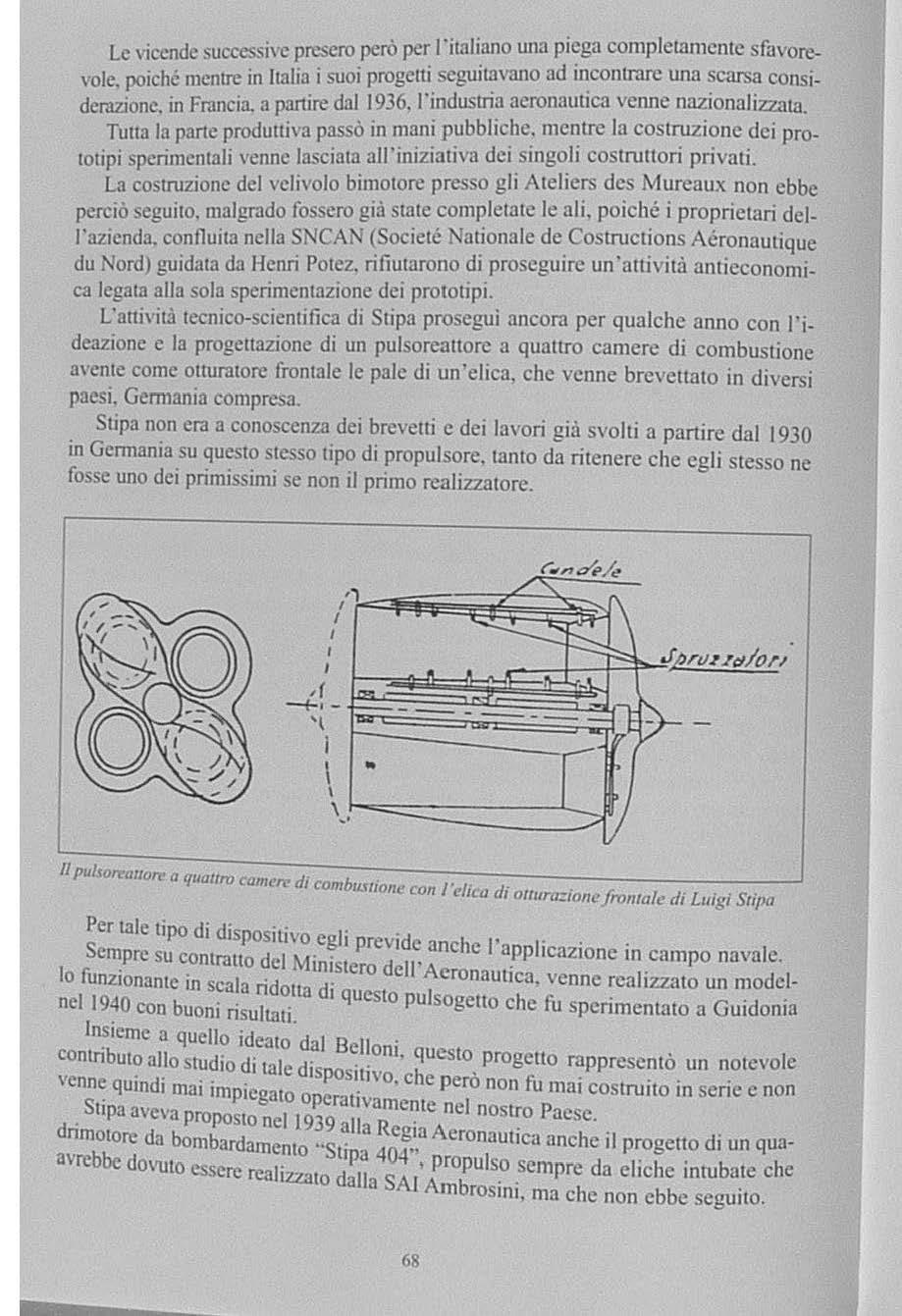 Le vicende successive presero però per l'italiano una piega completamente sfavorevole, poiché mentre in Italia i suoi progetti seguitavano ad incontrare una scarsa considerazione, in Francia, a partire dal 1936, l'industria aeronautica venne nazionalizzata.

Tutta la parte produttiva passò in mani pubbliche, mentre la costruzione dei prototipi sperimentali venne lasciata all'iniziativa dei singoli costruttori privati.

La costruzione del velivolo bimotore presso gli Ateliers des Mureaux non ebbe perciò seguito, malgrado fossero già state completate le ali, poiché i proprietari dell'azienda, confluita nella SNCAN (Societé Nationale de Costructions Aéronautique du Nord) guidata da Henri Potez, rifiutarono di proseguire un'attività antieconomica legata alla sola sperimentazione dei prototipi.

L'attività tecnico-scientifica di Stipa proseguì ancora per qualche anno con l'ideazione e la progettazione di un pulsoreattore a quattro camere di combustione avente come otturatore frontale le pale di un'elica, che venne brevettato in diversi paesi, Germania compresa.

Stipa non era a conoscenza dei brevetti e dei lavori già svolti a partire dal 1930 in Germania su questo stesso tipo di propulsore, tanto da ritenere che egli stesso ne fosse uno dei primissimi se non il primo realizzatore.

Candele

Spruzzatori

Il pulsoreattore a quattro camere di combustione con l'elica di otturazione frontale di Luigi Stipa

Per tale tipo di dispositivo egli previde anche l'applicazione in campo navale.

Sempre su contratto del Ministero dell'Aeronautica, venne realizzato un modello funzionante in scala ridotta di questo pulsogetto che fu sperimentato a Guidonia nel 1940 con buoni risultati.

Insieme a quello ideato dal Belloni, questo progetto rappresentò un notevole contributo allo studio di tale dispositivo, che però non fu mai costruito in serie e non venne quindi mai impiegato operativamente nel nostro Paese.

Stipa aveva proposto nel 1939 alla Regia Aeronautica anche il progetto di un quadrimotore da bombardamento "Stipa 404", propulso sempre da eliche intubate che avrebbe dovuto essere realizzato dalla SAI Ambrosini, ma che non ebbe seguito.

68